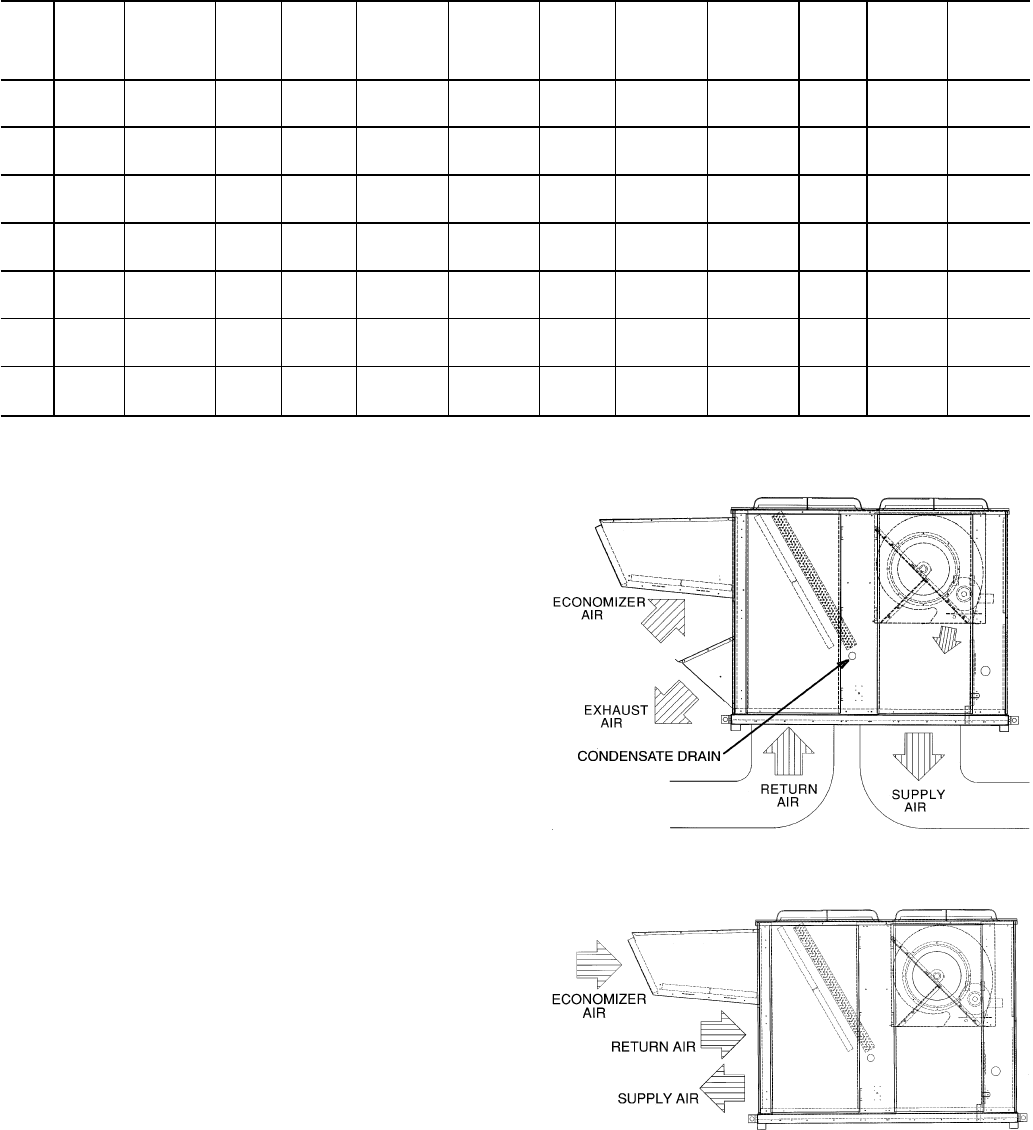 ECONOMIZER AIR

EXHAUST AIR

CONDENSATE DRAIN

RETURN AIR

SUPPLY AIR

ECONOMIZER AIR

RETURN AIR

SUPPLY AIR